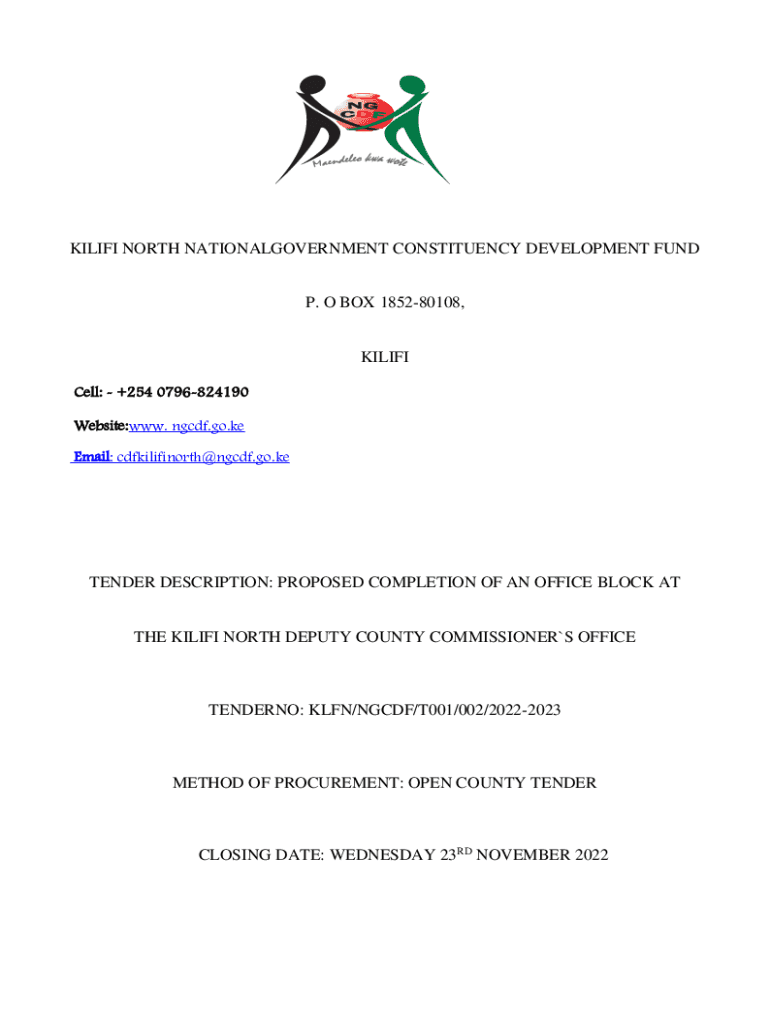 NG CDF

Maendeleo kwa wote

KILIFI NORTH NATIONALGOVERNMENT CONSTITUENCY DEVELOPMENT FUND

P. O BOX 1852-80108,

KILIFI

Cell: - +254 0796-824190

Website:www. ngcdf.go.ke

Email: cdfkilifinorth@ngcdf.go.ke

TENDER DESCRIPTION: PROPOSED COMPLETION OF AN OFFICE BLOCK AT

THE KILIFI NORTH DEPUTY COUNTY COMMISSIONER`S OFFICE

TENDERNO: KLFN/NGCDF/T001/002/2022-2023

METHOD OF PROCUREMENT: OPEN COUNTY TENDER

CLOSING DATE: WEDNESDAY 23$^{RD}$ NOVEMBER 2022